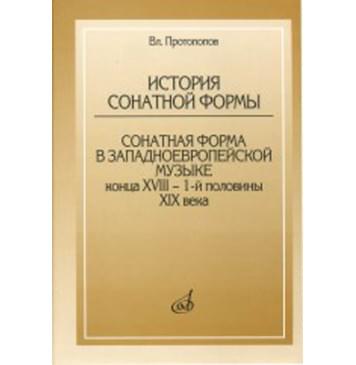 Вл. Протопопов

ИСТОРИЯ СОНАТНОЙ ФОРМЫ

СОНАТНАЯ ФОРМА В ЗАПАДНОЕВРОПЕЙСКОЙ МУЗЫКЕ конца XVIII – 1-й половины XIX века